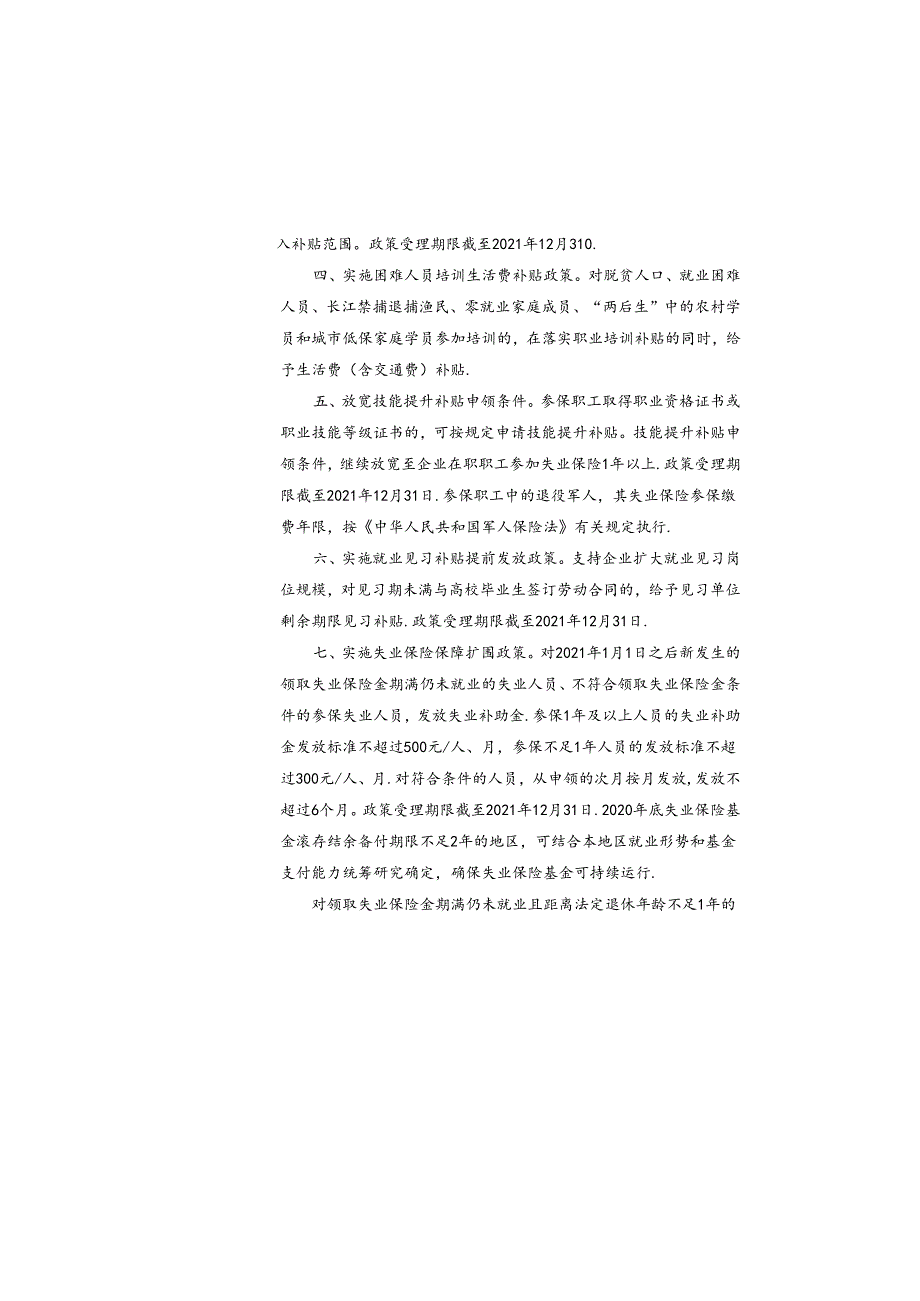 入补贴范围。政策受理期限截至2021年12月310.

四、实施困难人员培训生活费补贴政策。对脱贫人口、就业困难人员、长江禁捕退捕渔民、零就业家庭成员、“两后生”中的农村学员和城市低保家庭学员参加培训的，在落实职业培训补贴的同时，给予生活费（含交通费）补贴.

五、放宽技能提升补贴申领条件。参保职工取得职业资格证书或职业技能等级证书的，可按规定申请技能提升补贴。技能提升补贴申领条件，继续放宽至企业在职职工参加失业保险1年以上.政策受理期限截至2021年12月31日.参保职工中的退役军人，其失业保险参保缴费年限，按《中华人民共和国军人保险法》有关规定执行.

六、实施就业见习补贴提前发放政策。支持企业扩大就业见习岗位规模，对见习期未满与高校毕业生签订劳动合同的，给予见习单位剩余期限见习补贴.政策受理期限截至2021年12月31日.

七、实施失业保险保障扩围政策。对2021年1月1日之后新发生的领取失业保险金期满仍未就业的失业人员、不符合领取失业保险金条件的参保失业人员，发放失业补助金.参保1年及以上人员的失业补助金发放标准不超过500元/人、月，参保不足1年人员的发放标准不超过300元/人、月.对符合条件的人员，从申领的次月按月发放，发放不超过6个月。政策受理期限截至2021年12月31日.2020年底失业保险基金滚存结余备付期限不足2年的地区，可结合本地区就业形势和基金支付能力统筹研究确定，确保失业保险基金可持续运行.

对领取失业保险金期满仍未就业且距离法定退休年龄不足1年的